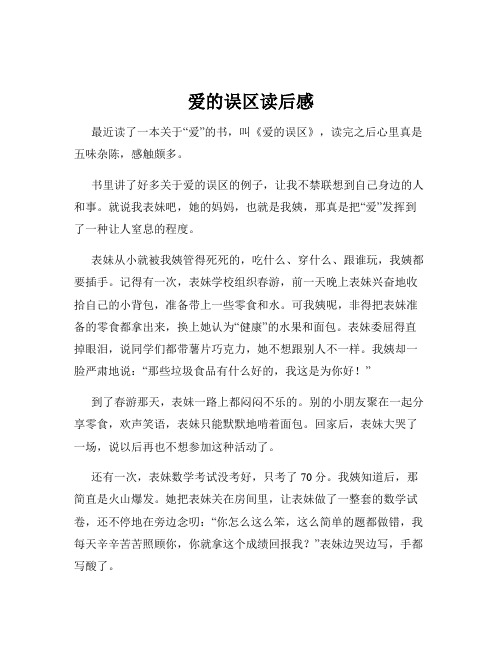 爱的误区读后感

最近读了一本关于“爱”的书，叫《爱的误区》，读完之后心里真是五味杂陈，感触颇多。

书里讲了好多关于爱的误区的例子，让我不禁联想到自己身边的人和事。就说我表妹吧，她的妈妈，也就是我姨，那真是把“爱”发挥到了一种让人窒息的程度。

表妹从小就被我姨管得死死的，吃什么、穿什么、跟谁玩，我姨都要插手。记得有一次，表妹学校组织春游，前一天晚上表妹兴奋地收拾自己的小背包，准备带上一些零食和水。可我姨呢，非得把表妹准备的零食都拿出来，换上她认为“健康”的水果和面包。表妹委屈得直掉眼泪，说同学们都带薯片巧克力，她不想跟别人不一样。我姨却一脸严肃地说：“那些垃圾食品有什么好的，我这是为你好！”

到了春游那天，表妹一路上都闷闷不乐的。别的小朋友聚在一起分享零食，欢声笑语，表妹只能默默地啃着面包。回家后，表妹大哭了一场，说以后再也不想参加这种活动了。

还有一次，表妹数学考试没考好，只考了 70 分。我姨知道后，那简直是火山爆发。她把表妹关在房间里，让表妹做了一整套的数学试卷，还不停地在旁边念叨：“你怎么这么笨，这么简单的题都做错，我每天辛辛苦苦照顾你，你就拿这个成绩回报我？”表妹边哭边写，手都写酸了。